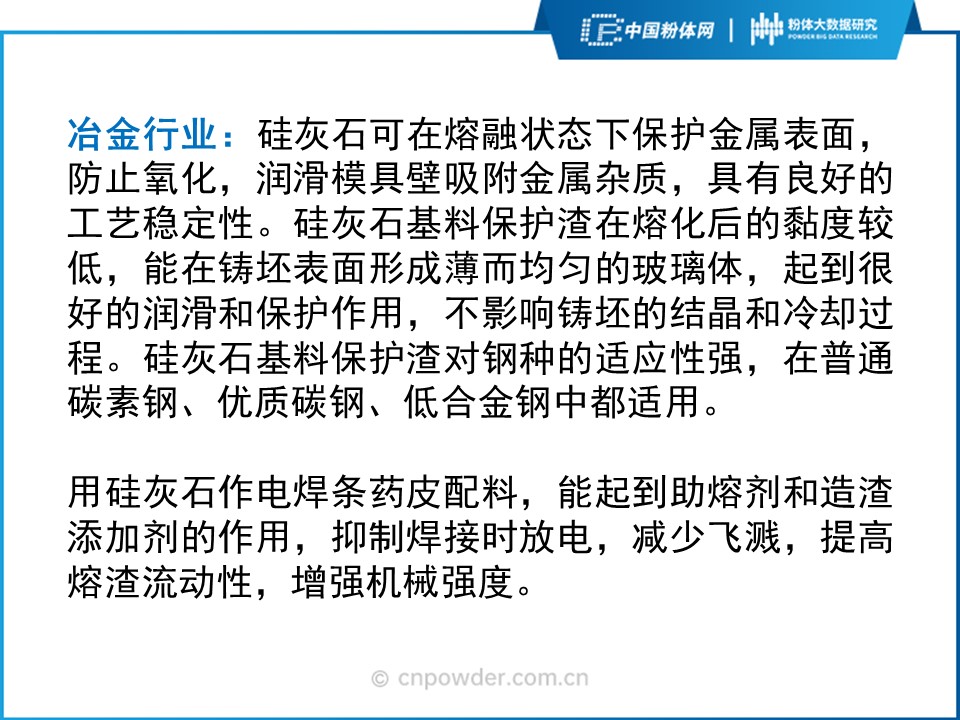 中国粉体网 | 粉体大数据研究
POWDER BIG DATA RESEARCH

冶金行业：硅灰石可在熔融状态下保护金属表面，防止氧化，润滑模具壁吸附金属杂质，具有良好的工艺稳定性。硅灰石基料保护渣在熔化后的黏度较低，能在铸坯表面形成薄而均匀的玻璃体，起到很好的润滑和保护作用，不影响铸坯的结晶和冷却过程。硅灰石基料保护渣对钢种的适应性强，在普通碳素钢、优质碳钢、低合金钢中都适用。

用硅灰石作电焊条药皮配料，能起到助熔剂和造渣添加剂的作用，抑制焊接时放电，减少飞溅，提高熔渣流动性，增强机械强度。

© cnpowder.com.cn